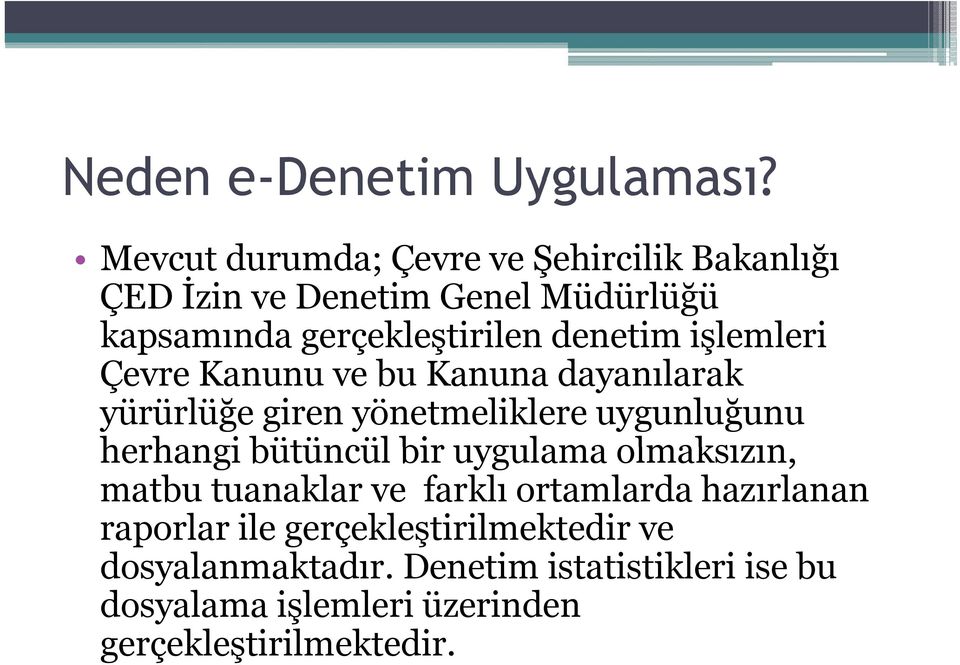 Neden e-Denetim Uygulaması?

• Mevcut durumda; Çevre ve Şehircilik Bakanlığı ÇED İzin ve Denetim Genel Müdürlüğü kapsamında gerçekleştirilen denetim işlemleri Çevre Kanunu ve bu Kanuna dayanılarak yürürlüğe giren yönetmeliklere uygunluğunu herhangi bütüncül bir uygulama olmaksızın, matbu tuanaklar ve farklı ortamlarda hazırlanan raporlar ile gerçekleştirilmektedir ve dosyalanmaktadır. Denetim istatistikleri ise bu dosyalama işlemleri üzerinden gerçekleştirilmektedir.